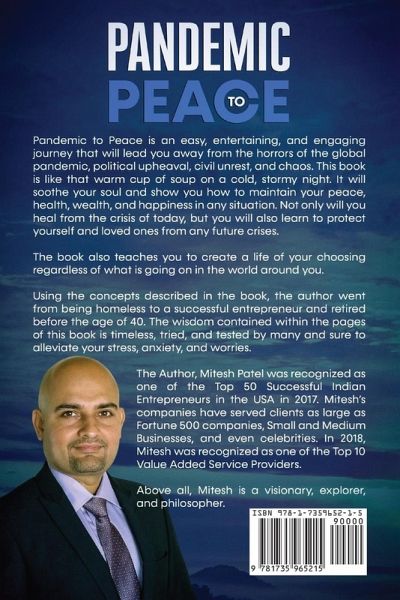 PANDEMIC
TO
PEACE

Pandemic to Peace is an easy, entertaining, and engaging journey that will lead you away from the horrors of the global pandemic, political upheaval, civil unrest, and chaos. This book is like that warm cup of soup on a cold, stormy night. It will soothe your soul and show you how to maintain your peace, health, wealth, and happiness in any situation. Not only will you heal from the crisis of today, but you will also learn to protect yourself and loved ones from any future crises.

The book also teaches you to create a life of your choosing regardless of what is going on in the world around you.

Using the concepts described in the book, the author went from being homeless to a successful entrepreneur and retired before the age of 40. The wisdom contained within the pages of this book is timeless, tried, and tested by many and sure to alleviate your stress, anxiety, and worries.

The Author, Mitesh Patel was recognized as one of the Top 50 Successful Indian Entrepreneurs in the USA in 2017. Mitesh's companies have served clients as large as Fortune 500 companies, Small and Medium Businesses, and even celebrities. In 2018, Mitesh was recognized as one of the Top 10 Value Added Service Providers.

Above all, Mitesh is a visionary, explorer, and philosopher.

ISBN 978-1-7359652-1-5
90000
9 781735 965215